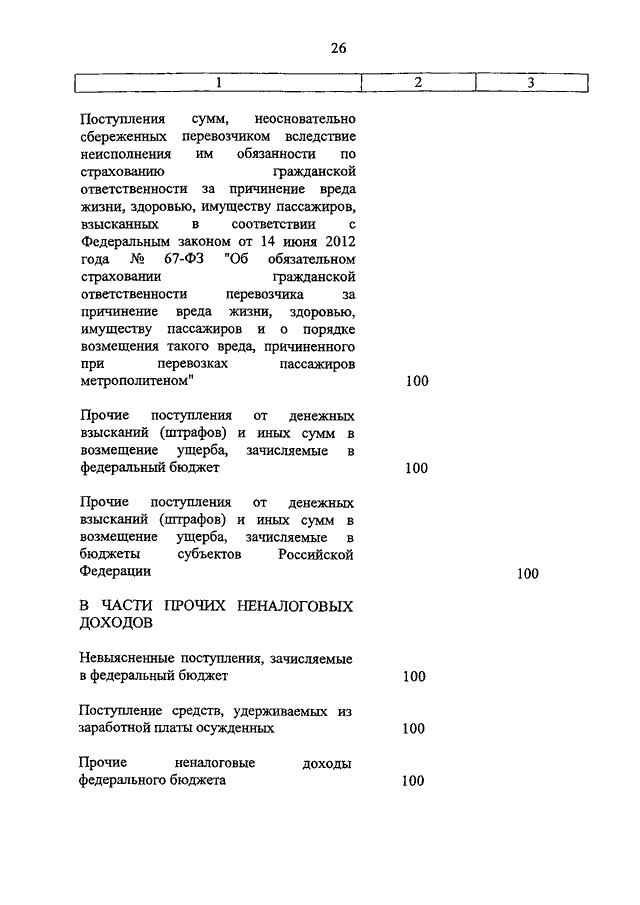 26

| 1 | 2 | 3 |
|---|---|---|
| Поступления сумм, неосновательно сбереженных перевозчиком вследствие неисполнения им обязанности по страхованию гражданской ответственности за причинение вреда жизни, здоровью, имуществу пассажиров, взысканных в соответствии с Федеральным законом от 14 июня 2012 года № 67-ФЗ "Об обязательном страховании гражданской ответственности перевозчика за причинение вреда жизни, здоровью, имуществу пассажиров и о порядке возмещения такого вреда, причиненного при перевозках пассажиров метрополитеном" | 100 | |
| Прочие поступления от денежных взысканий (штрафов) и иных сумм в возмещение ущерба, зачисляемые в федеральный бюджет | 100 | |
| Прочие поступления от денежных взысканий (штрафов) и иных сумм в возмещение ущерба, зачисляемые в бюджеты субъектов Российской Федерации | | 100 |
| В ЧАСТИ ПРОЧИХ НЕНАЛОГОВЫХ ДОХОДОВ | | |
| Невыясненные поступления, зачисляемые в федеральный бюджет | 100 | |
| Поступление средств, удерживаемых из заработной платы осужденных | 100 | |
| Прочие неналоговые доходы федерального бюджета | 100 | |